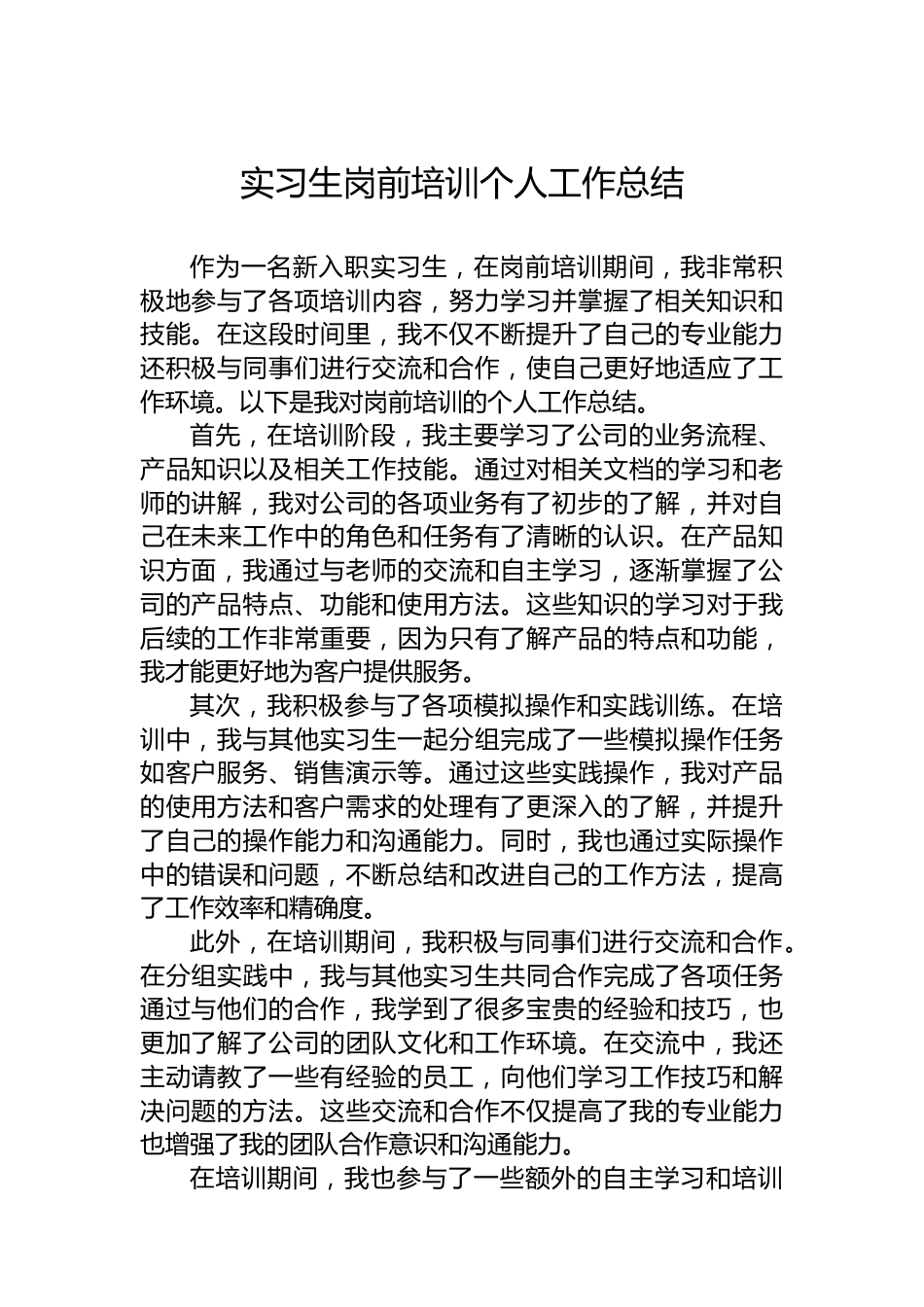 实习生岗前培训个人工作总结

作为一名新入职实习生，在岗前培训期间，我非常积极地参与了各项培训内容，努力学习并掌握了相关知识和技能。在这段时间里，我不仅不断提升了自己的专业能力还积极与同事们进行交流和合作，使自己更好地适应了工作环境。以下是我对岗前培训的个人工作总结。

首先，在培训阶段，我主要学习了公司的业务流程、产品知识以及相关工作技能。通过对相关文档的学习和老师的讲解，我对公司的各项业务有了初步的了解，并对自己在未来工作中的角色和任务有了清晰的认识。在产品知识方面，我通过与老师的交流和自主学习，逐渐掌握了公司的产品特点、功能和使用方法。这些知识的学习对于我后续的工作非常重要，因为只有了解产品的特点和功能，我才能更好地为客户提供服务。

其次，我积极参与了各项模拟操作和实践训练。在培训中，我与其他实习生一起分组完成了一些模拟操作任务如客户服务、销售演示等。通过这些实践操作，我对产品的使用方法和客户需求的处理有了更深入的了解，并提升了自己的操作能力和沟通能力。同时，我也通过实际操作中的错误和问题，不断总结和改进自己的工作方法，提高了工作效率和精确度。

此外，在培训期间，我积极与同事们进行交流和合作。在分组实践中，我与其他实习生共同合作完成了各项任务通过与他们的合作，我学到了很多宝贵的经验和技巧，也更加了解了公司的团队文化和工作环境。在交流中，我还主动请教了一些有经验的员工，向他们学习工作技巧和解决问题的方法。这些交流和合作不仅提高了我的专业能力也增强了我的团队合作意识和沟通能力。

在培训期间，我也参与了一些额外的自主学习和培训